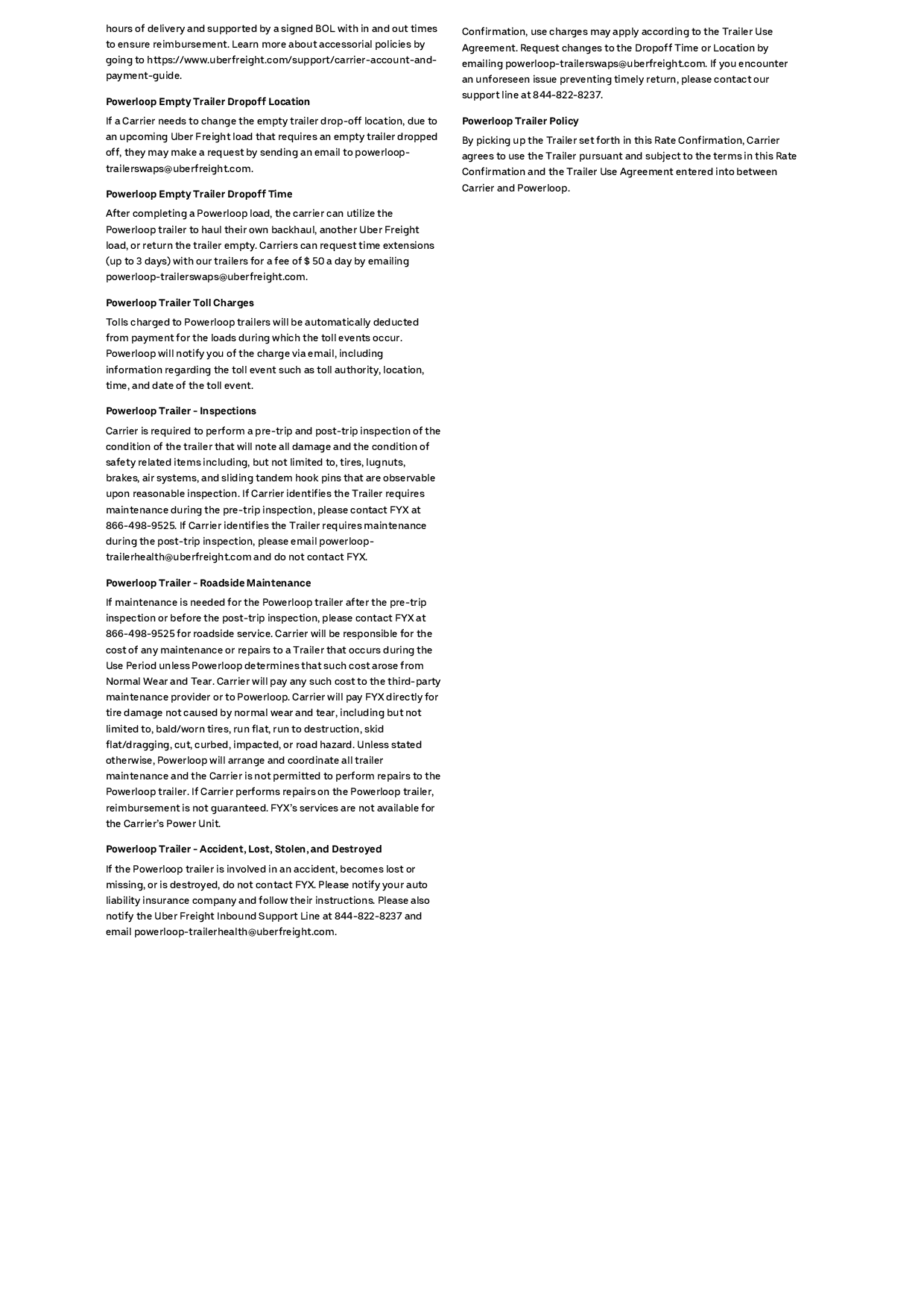 hours of delivery and supported by a signed BOL with in and out times to ensure reimbursement. Learn more about accessorial policies by going to https://www.uberfreight.com/support/carrier-account-and-payment-guide.

Powerloop Empty Trailer Dropoff Location

If a Carrier needs to change the empty trailer drop-off location, due to an upcoming Uber Freight load that requires an empty trailer dropped off, they may make a request by sending an email to powerloop-trailerswaps@uberfreight.com.

Powerloop Empty Trailer Dropoff Time

After completing a Powerloop load, the carrier can utilize the Powerloop trailer to haul their own backhaul, another Uber Freight load, or return the trailer empty. Carriers can request time extensions (up to 3 days) with our trailers for a fee of $ 50 a day by emailing powerloop-trailerswaps@uberfreight.com.

Powerloop Trailer Toll Charges

Tolls charged to Powerloop trailers will be automatically deducted from payment for the loads during which the toll events occur. Powerloop will notify you of the charge via email, including information regarding the toll event such as toll authority, location, time, and date of the toll event.

Powerloop Trailer - Inspections

Carrier is required to perform a pre-trip and post-trip inspection of the condition of the trailer that will note all damage and the condition of safety related items including, but not limited to, tires, lugnuts, brakes, air systems, and sliding tandem hook pins that are observable upon reasonable inspection. If Carrier identifies the Trailer requires maintenance during the pre-trip inspection, please contact FYX at 866-498-9525. If Carrier identifies the Trailer requires maintenance during the post-trip inspection, please email powerloop-trailerhealth@uberfreight.com and do not contact FYX.

Powerloop Trailer - Roadside Maintenance

If maintenance is needed for the Powerloop trailer after the pre-trip inspection or before the post-trip inspection, please contact FYX at 866-498-9525 for roadside service. Carrier will be responsible for the cost of any maintenance or repairs to a Trailer that occurs during the Use Period unless Powerloop determines that such cost arose from Normal Wear and Tear. Carrier will pay any such cost to the third-party maintenance provider or to Powerloop. Carrier will pay FYX directly for tire damage not caused by normal wear and tear, including but not limited to, bald/worn tires, run flat, run to destruction, skid flat/dragging, cut, curbed, impacted, or road hazard. Unless stated otherwise, Powerloop will arrange and coordinate all trailer maintenance and the Carrier is not permitted to perform repairs to the Powerloop trailer. If Carrier performs repairs on the Powerloop trailer, reimbursement is not guaranteed. FYX's services are not available for the Carrier's Power Unit.

Powerloop Trailer - Accident, Lost, Stolen, and Destroyed

If the Powerloop trailer is involved in an accident, becomes lost or missing, or is destroyed, do not contact FYX. Please notify your auto liability insurance company and follow their instructions. Please also notify the Uber Freight Inbound Support Line at 844-822-8237 and email powerloop-trailerhealth@uberfreight.com.

Confirmation, use charges may apply according to the Trailer Use Agreement. Request changes to the Dropoff Time or Location by emailing powerloop-trailerswaps@uberfreight.com. If you encounter an unforeseen issue preventing timely return, please contact our support line at 844-822-8237.

Powerloop Trailer Policy

By picking up the Trailer set forth in this Rate Confirmation, Carrier agrees to use the Trailer pursuant and subject to the terms in this Rate Confirmation and the Trailer Use Agreement entered into between Carrier and Powerloop.